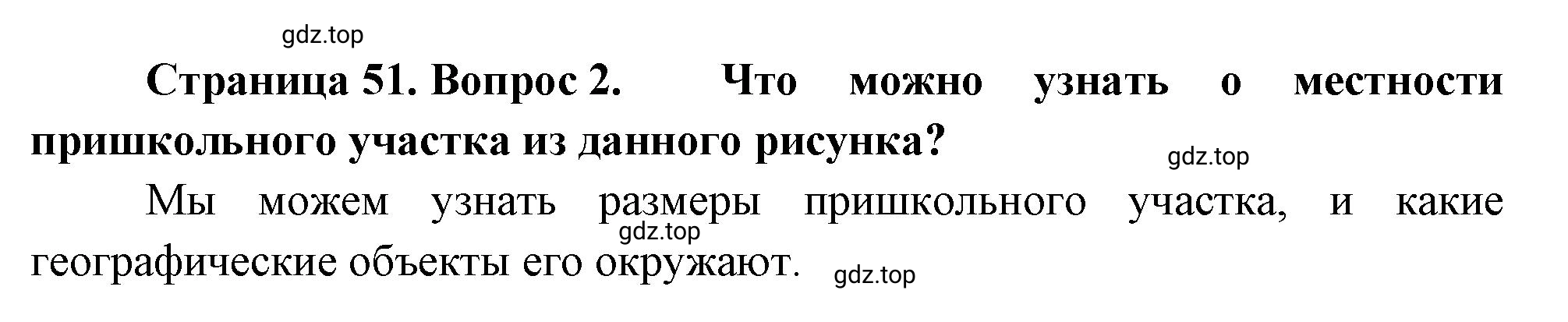 gdz.top

Страница 51. Вопрос 2. Что можно узнать о местности пришкольного участка из данного рисунка?

gdz.top

Мы можем узнать размеры пришкольного участка, и какие географические объекты его окружают.

gdz.top

gdz.top